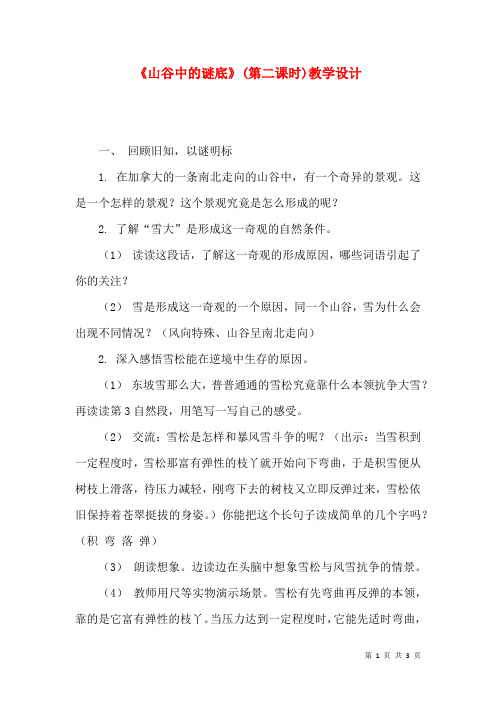 《山谷中的谜底》(第二课时)教学设计

一、 回顾旧知，以谜明标

1. 在加拿大的一条南北走向的山谷中，有一个奇异的景观。这是一个怎样的景观？这个景观究竟是怎么形成的呢？

2. 了解“雪大”是形成这一奇观的自然条件。

（1） 读读这段话，了解这一奇观的形成原因，哪些词语引起了你的关注？

（2） 雪是形成这一奇观的一个原因，同一个山谷，雪为什么会出现不同情况？（风向特殊、山谷呈南北走向）

2. 深入感悟雪松能在逆境中生存的原因。

（1） 东坡雪那么大，普普通通的雪松究竟靠什么本领抗争大雪？再读读第3自然段，用笔写一写自己的感受。

（2） 交流：雪松是怎样和暴风雪斗争的呢？（出示：当雪积到一定程度时，雪松那富有弹性的枝丫就开始向下弯曲，于是积雪便从树枝上滑落，待压力减轻，刚弯下去的树枝又立即反弹过来，雪松依旧保持着苍翠挺拔的身姿。）你能把这个长句子读成简单的几个字吗？（积 弯 落 弹）

（3） 朗读想象。边读边在头脑中想象雪松与风雪抗争的情景。

（4） 教师用尺等实物演示场景。雪松有先弯曲再反弹的本领，靠的是它富有弹性的枝丫。当压力达到一定程度时，它能先适时弯曲，

第 1 页 共 3 页